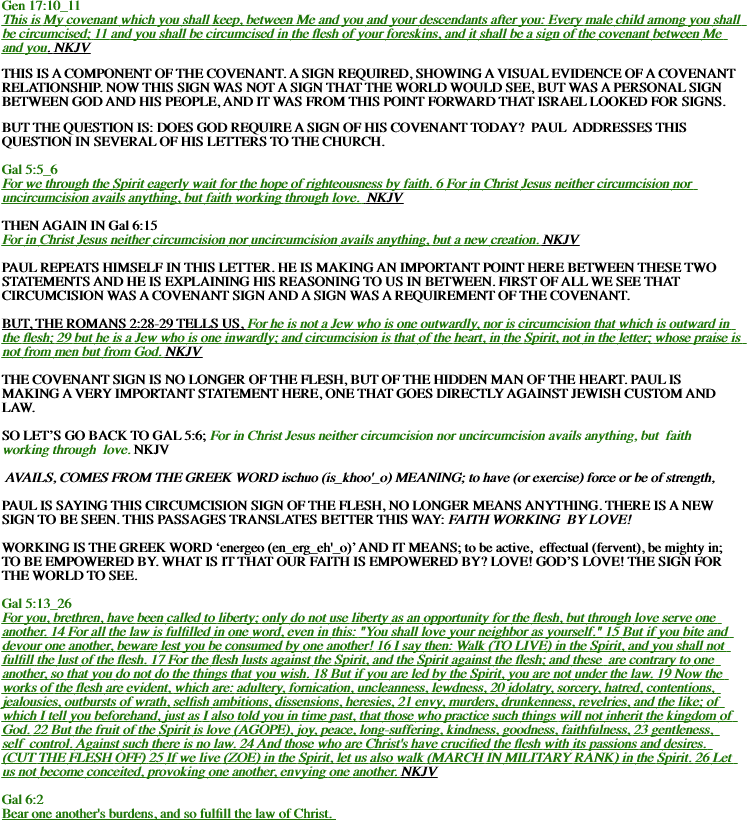 Gen 17:10_11
This is My covenant which you shall keep, between Me and you and your descendants after you: Every male child among you shall be circumcised; 11 and you shall be circumcised in the flesh of your foreskins, and it shall be a sign of the covenant between Me and you. NKJV

THIS IS A COMPONENT OF THE COVENANT. A SIGN REQUIRED, SHOWING A VISUAL EVIDENCE OF A COVENANT RELATIONSHIP. NOW THIS SIGN WAS NOT A SIGN THAT THE WORLD WOULD SEE, BUT WAS A PERSONAL SIGN BETWEEN GOD AND HIS PEOPLE, AND IT WAS FROM THIS POINT FORWARD THAT ISRAEL LOOKED FOR SIGNS.

BUT THE QUESTION IS: DOES GOD REQUIRE A SIGN OF HIS COVENANT TODAY? PAUL ADDRESSES THIS QUESTION IN SEVERAL OF HIS LETTERS TO THE CHURCH.

Gal 5:5_6
For we through the Spirit eagerly wait for the hope of righteousness by faith. 6 For in Christ Jesus neither circumcision nor uncircumcision avails anything, but faith working through love. NKJV

THEN AGAIN IN Gal 6:15
For in Christ Jesus neither circumcision nor uncircumcision avails anything, but a new creation. NKJV

PAUL REPEATS HIMSELF IN THIS LETTER. HE IS MAKING AN IMPORTANT POINT HERE BETWEEN THESE TWO STATEMENTS AND HE IS EXPLAINING HIS REASONING TO US IN BETWEEN. FIRST OF ALL WE SEE THAT CIRCUMCISION WAS A COVENANT SIGN AND A SIGN WAS A REQUIREMENT OF THE COVENANT.

BUT, THE ROMANS 2:28-29 TELLS US, For he is not a Jew who is one outwardly, nor is circumcision that which is outward in the flesh; 29 but he is a Jew who is one inwardly; and circumcision is that of the heart, in the Spirit, not in the letter; whose praise is not from men but from God. NKJV

THE COVENANT SIGN IS NO LONGER OF THE FLESH, BUT OF THE HIDDEN MAN OF THE HEART. PAUL IS MAKING A VERY IMPORTANT STATEMENT HERE, ONE THAT GOES DIRECTLY AGAINST JEWISH CUSTOM AND LAW.

SO LET'S GO BACK TO GAL 5:6; For in Christ Jesus neither circumcision nor uncircumcision avails anything, but faith working through love. NKJV

AVAILS, COMES FROM THE GREEK WORD ischuo (is_khoo'_o) MEANING; to have (or exercise) force or be of strength,

PAUL IS SAYING THIS CIRCUMCISION SIGN OF THE FLESH, NO LONGER MEANS ANYTHING. THERE IS A NEW SIGN TO BE SEEN. THIS PASSAGES TRANSLATES BETTER THIS WAY: FAITH WORKING BY LOVE!

WORKING IS THE GREEK WORD 'energeo (en_erg_eh'_o)' AND IT MEANS; to be active, effectual (fervent), be mighty in; TO BE EMPOWERED BY. WHAT IS IT THAT OUR FAITH IS EMPOWERED BY? LOVE! GOD'S LOVE! THE SIGN FOR THE WORLD TO SEE.

Gal 5:13_26
For you, brethren, have been called to liberty; only do not use liberty as an opportunity for the flesh, but through love serve one another. 14 For all the law is fulfilled in one word, even in this: "You shall love your neighbor as yourself." 15 But if you bite and devour one another, beware lest you be consumed by one another! 16 I say then: Walk (TO LIVE) in the Spirit, and you shall not fulfill the lust of the flesh. 17 For the flesh lusts against the Spirit, and the Spirit against the flesh; and these are contrary to one another, so that you do not do the things that you wish. 18 But if you are led by the Spirit, you are not under the law. 19 Now the works of the flesh are evident, which are: adultery, fornication, uncleanness, lewdness, 20 idolatry, sorcery, hatred, contentions, jealousies, outbursts of wrath, selfish ambitions, dissensions, heresies, 21 envy, murders, drunkenness, revelries, and the like; of which I tell you beforehand, just as I also told you in time past, that those who practice such things will not inherit the kingdom of God. 22 But the fruit of the Spirit is love (AGOPE), joy, peace, long-suffering, kindness, goodness, faithfulness, 23 gentleness, self control. Against such there is no law. 24 And those who are Christ's have crucified the flesh with its passions and desires. (CUT THE FLESH OFF) 25 If we live (ZOE) in the Spirit, let us also walk (MARCH IN MILITARY RANK) in the Spirit. 26 Let us not become conceited, provoking one another, envying one another. NKJV

Gal 6:2
Bear one another's burdens, and so fulfill the law of Christ.